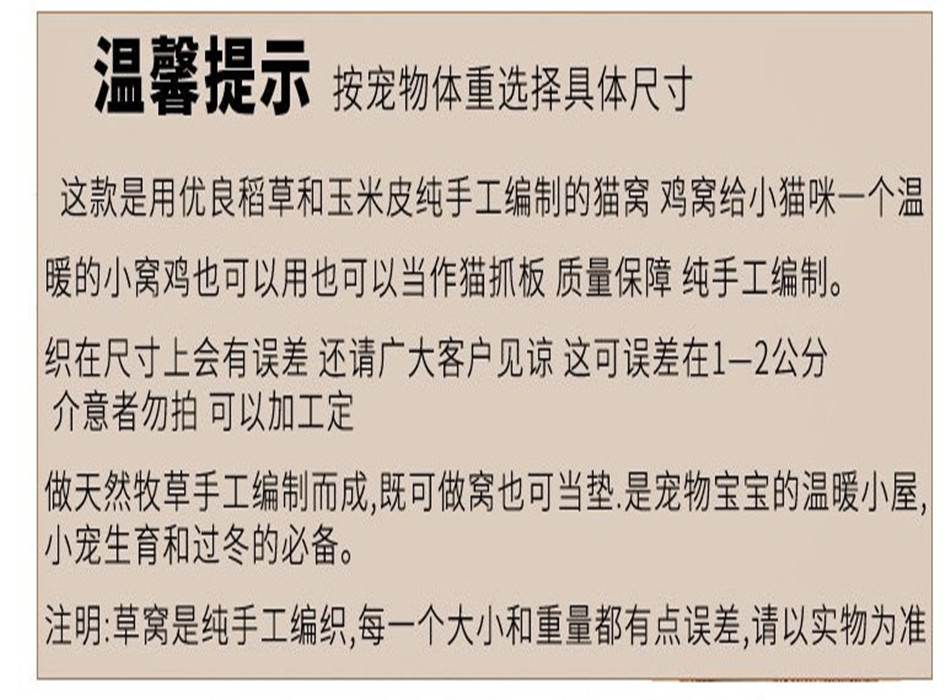 温馨提示 按宠物体重选择具体尺寸

这款是用优良稻草和玉米皮纯手工编制的猫窝 鸡窝给小猫咪一个温暖的小窝鸡也可以用也可以当作猫抓板 质量保障 纯手工编制。

织在尺寸上会有误差 还请广大客户见谅 这可误差在1—2公分
介意者勿拍 可以加工定

做天然牧草手工编制而成,既可做窝也可当垫.是宠物宝宝的温暖小屋,小宠生育和过冬的必备。

注明:草窝是纯手工编织,每一个大小和重量都有点误差,请以实物为准